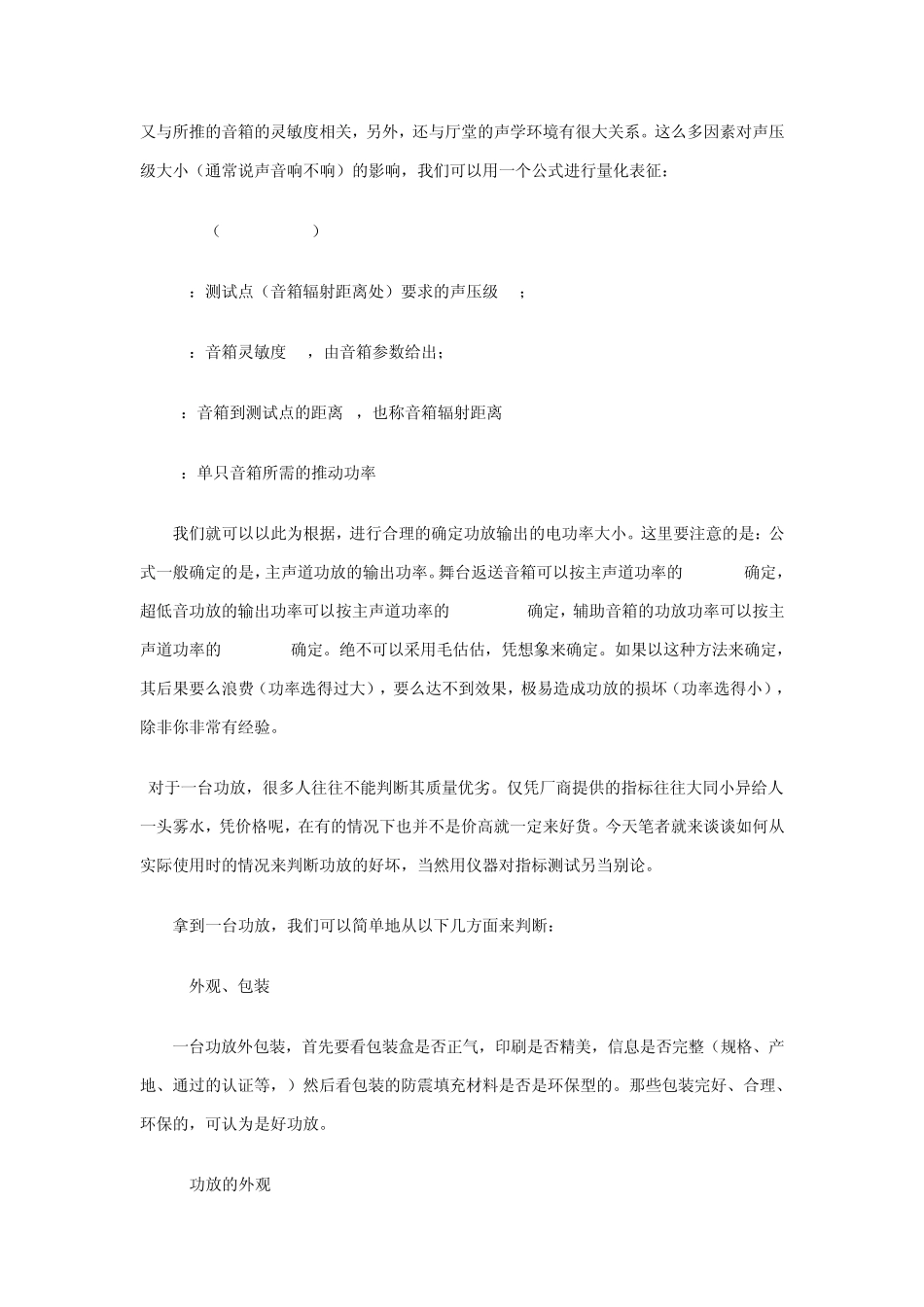 又与所推的音箱的灵敏度相关，另外，还与厅堂的声学环境有很大关系。这么多因素对声压级大小（通常说声音响不响）的影响，我们可以用一个公式进行量化表征：

（ ）

：测试点（音箱辐射距离处）要求的声压级 ；

：音箱灵敏度 ，由音箱参数给出；

：音箱到测试点的距离 ，也称音箱辐射距离

：单只音箱所需的推动功率

我们就可以以此为根据，进行合理的确定功放输出的电功率大小。这里要注意的是：公式一般确定的是，主声道功放的输出功率。舞台返送音箱可以按主声道功率的 确定，超低音功放的输出功率可以按主声道功率的 确定，辅助音箱的功放功率可以按主声道功率的 确定。绝不可以采用毛估估，凭想象来确定。如果以这种方法来确定，其后果要么浪费（功率选得过大），要么达不到效果，极易造成功放的损坏（功率选得小），除非你非常有经验。

对于一台功放，很多人往往不能判断其质量优劣。仅凭厂商提供的指标往往大同小异给人一头雾水，凭价格呢，在有的情况下也并不是价高就一定来好货。今天笔者就来谈谈如何从实际使用时的情况来判断功放的好坏，当然用仪器对指标测试另当别论。

拿到一台功放，我们可以简单地从以下几方面来判断：

外观、包装

一台功放外包装，首先要看包装盒是否正气，印刷是否精美，信息是否完整（规格、产地、通过的认证等，）然后看包装的防震填充材料是否是环保型的。那些包装完好、合理、环保的，可认为是好功放。

功放的外观